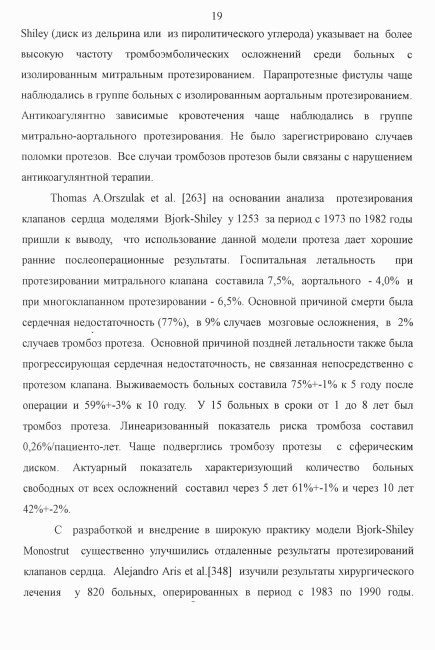 19

Shiley (диск из дельрина или из пиролитического углерода) указывает на более высокую частоту тромбоэмболических осложнений среди больных с изолированным митральным протезированием. Парапротезные фистулы чаще наблюдались в группе больных с изолированным аортальным протезированием. Антикоагулянтно зависимые кровотечения чаще наблюдались в группе митрально-аортального протезирования. Не было зарегистрировано случаев поломки протезов. Все случаи тромбозов протезов были связаны с нарушением антикоагулянтной терапии.

Thomas A.Orszulak et al. [263] на основании анализа протезирования клапанов сердца моделями Bjork-Shiley у 1253 за период с 1973 по 1982 годы пришли к выводу, что использование данной модели протеза дает хорошие ранние послеоперационные результаты. Госпитальная летальность при протезировании митрального клапана составила 7,5%, аортального - 4,0% и при многоклапанном протезировании - 6,5%. Основной причиной смерти была сердечная недостаточность (77%), в 9% случаев мозговые осложнения, в 2% случаев тромбоз протеза. Основной причиной поздней летальности также была прогрессирующая сердечная недостаточность, не связанная непосредственно с протезом клапана. Выживаемость больных составила 75%+-1% к 5 году после операции и 59%+-3% к 10 году. У 15 больных в сроки от 1 до 8 лет был тромбоз протеза. Линеаризованный показатель риска тромбоза составил 0,26%/пациенто-лет. Чаще подверглись тромбозу протезы с сферическим диском. Актуарный показатель характеризующий количество больных свободных от всех осложнений составил через 5 лет 61%+-1% и через 10 лет 42%+-2%.

С разработкой и внедрение в широкую практику модели Bjork-Shiley Monostrut существенно улучшились отдаленные результаты протезирований клапанов сердца. Alejandro Aris et al.[348] изучили результаты хирургического лечения у 820 больных, оперированных в период с 1983 по 1990 годы.